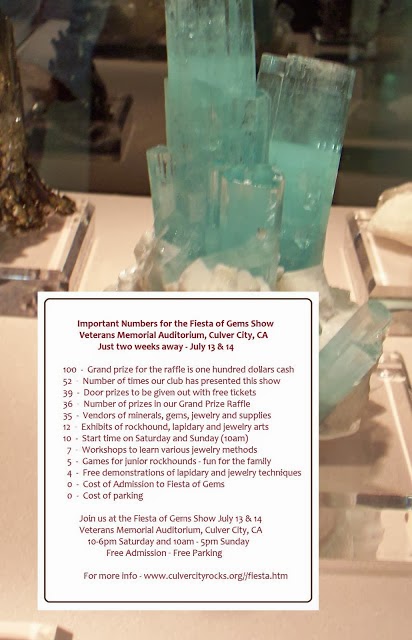 Important Numbers for the Fiesta of Gems Show
Veterans Memorial Auditorium, Culver City, CA
Just two weeks away - July 13 & 14

100 - Grand prize for the raffle is one hundred dollars cash
52 - Number of times our club has presented this show
39 - Door prizes to be given out with free tickets
36 - Number of prizes in our Grand Prize Raffle
35 - Vendors of minerals, gems, jewelry and supplies
12 - Exhibits of rockhound, lapidary and jewelry arts
10 - Start time on Saturday and Sunday (10am)
7 - Workshops to learn various jewelry methods
5 - Games for junior rockhounds - fun for the family
4 - Free demonstrations of lapidary and jewelry techniques
0 - Cost of Admission to Fiesta of Gems
0 - Cost of parking

Join us at the Fiesta of Gems Show July 13 & 14
Veterans Memorial Auditorium, Culver City, CA
10-6pm Saturday and 10am - 5pm Sunday
Free Admission - Free Parking

For more info - www.culvercityrocks.org//fiesta.htm